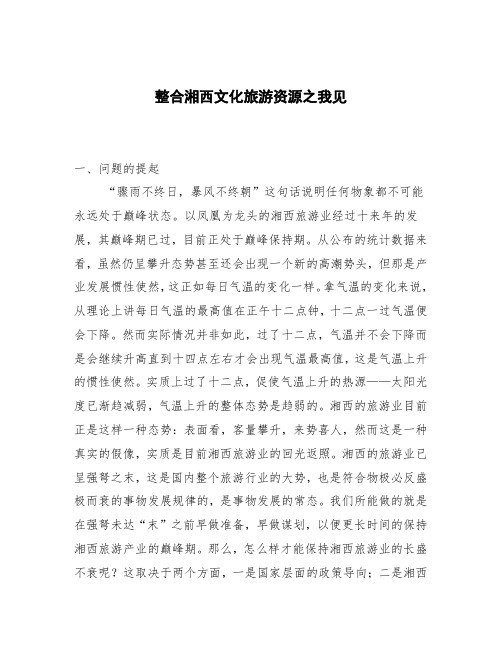 整合湘西文化旅游资源之我见

一、问题的提起

“骤雨不终日，暴风不终朝”这句话说明任何物象都不可能永远处于巅峰状态。以凤凰为龙头的湘西旅游业经过十来年的发展，其巅峰期已过，目前正处于巅峰保持期。从公布的统计数据来看，虽然仍呈攀升态势甚至还会出现一个新的高潮势头，但那是产业发展惯性使然，这正如每日气温的变化一样。拿气温的变化来说，从理论上讲每日气温的最高值在正午十二点钟，十二点一过气温便会下降。然而实际情况并非如此，过了十二点，气温并不会下降而是会继续升高直到十四点左右才会出现气温最高值，这是气温上升的惯性使然。实质上过了十二点，促使气温上升的热源——太阳光度已渐趋减弱，气温上升的整体态势是趋弱的。湘西的旅游业目前正是这样一种态势：表面看，客量攀升，来势喜人，然而这是一种真实的假像，实质是目前湘西旅游业的回光返照。湘西的旅游业已呈强弩之末，这是国内整个旅游行业的大势，也是符合物极必反盛极而衰的事物发展规律的，是事物发展的常态。我们所能做的就是在强弩未达“末”之前早做准备，早做谋划，以便更长时间的保持湘西旅游产业的巅峰期。那么，怎么样才能保持湘西旅游业的长盛不衰呢？这取决于两个方面，一是国家层面的政策导向；二是湘西